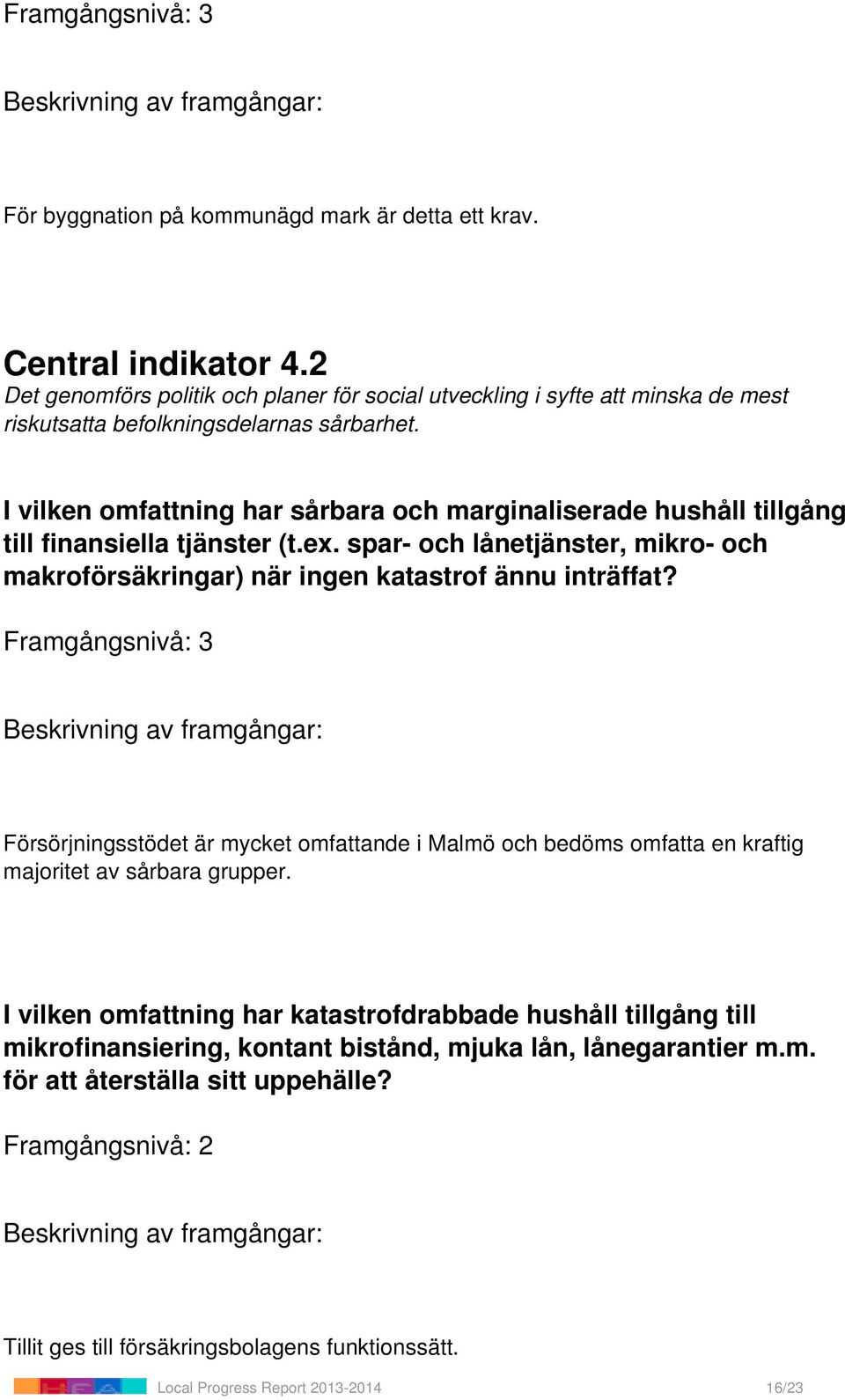 Framgångsnivå: 3

Beskrivning av framgångar:

För byggnation på kommunägd mark är detta ett krav.

Central indikator 4.2
Det genomförs politik och planer för social utveckling i syfte att minska de mest riskutsatta befolkningsdelarnas sårbarhet.

I vilken omfattning har sårbara och marginaliserade hushåll tillgång till finansiella tjänster (t.ex. spar- och lånetjänster, mikro- och makroförsäkringar) när ingen katastrof ännu inträffat?

Framgångsnivå: 3

Beskrivning av framgångar:

Försörjningsstödet är mycket omfattande i Malmö och bedöms omfatta en kraftig majoritet av sårbara grupper.

I vilken omfattning har katastrofdrabbade hushåll tillgång till mikrofinansiering, kontant bistånd, mjuka lån, lånegarantier m.m. för att återställa sitt uppehälle?

Framgångsnivå: 2

Beskrivning av framgångar:

Tillit ges till försäkringsbolagens funktionssätt.

Local Progress Report 2013-2014 16/23